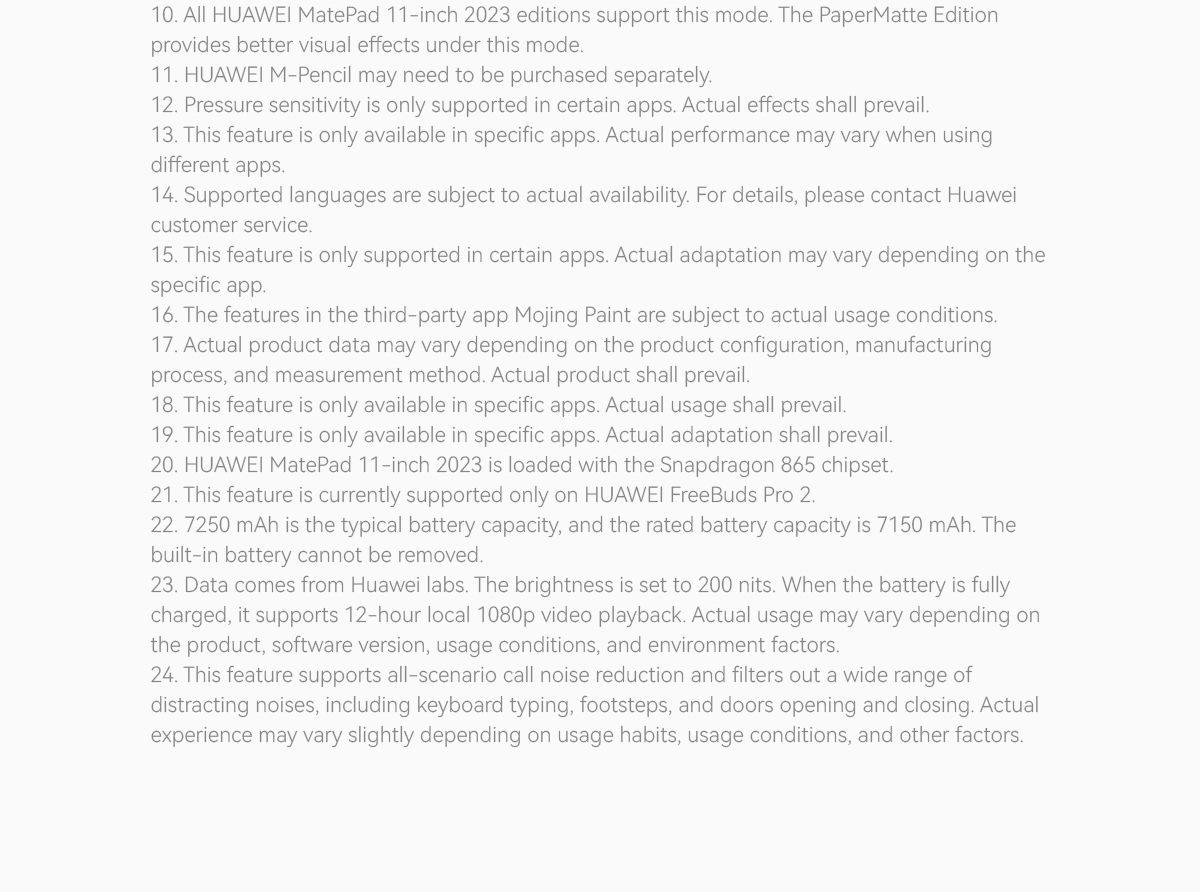 10. All HUAWEI MatePad 11-inch 2023 editions support this mode. The PaperMatte Edition provides better visual effects under this mode.
11. HUAWEI M-Pencil may need to be purchased separately.
12. Pressure sensitivity is only supported in certain apps. Actual effects shall prevail.
13. This feature is only available in specific apps. Actual performance may vary when using different apps.
14. Supported languages are subject to actual availability. For details, please contact Huawei customer service.
15. This feature is only supported in certain apps. Actual adaptation may vary depending on the specific app.
16. The features in the third-party app Mojing Paint are subject to actual usage conditions.
17. Actual product data may vary depending on the product configuration, manufacturing process, and measurement method. Actual product shall prevail.
18. This feature is only available in specific apps. Actual usage shall prevail.
19. This feature is only available in specific apps. Actual adaptation shall prevail.
20. HUAWEI MatePad 11-inch 2023 is loaded with the Snapdragon 865 chipset.
21. This feature is currently supported only on HUAWEI FreeBuds Pro 2.
22. 7250 mAh is the typical battery capacity, and the rated battery capacity is 7150 mAh. The built-in battery cannot be removed.
23. Data comes from Huawei labs. The brightness is set to 200 nits. When the battery is fully charged, it supports 12-hour local 1080p video playback. Actual usage may vary depending on the product, software version, usage conditions, and environment factors.
24. This feature supports all-scenario call noise reduction and filters out a wide range of distracting noises, including keyboard typing, footsteps, and doors opening and closing. Actual experience may vary slightly depending on usage habits, usage conditions, and other factors.